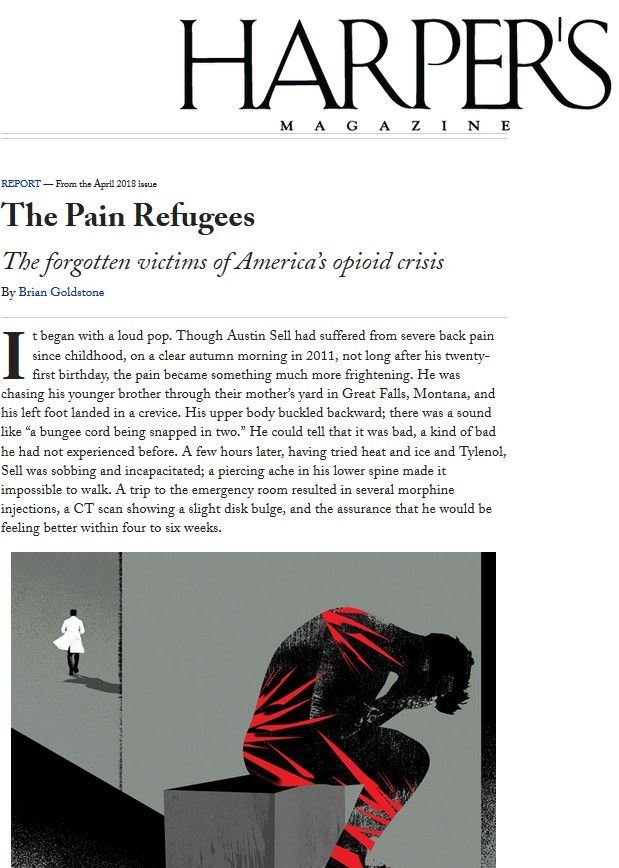 HARPER'S
MAGAZINE

REPORT — From the April 2018 issue

The Pain Refugees

The forgotten victims of America's opioid crisis

By Brian Goldstone

It began with a loud pop. Though Austin Sell had suffered from severe back pain since childhood, on a clear autumn morning in 2011, not long after his twenty-first birthday, the pain became something much more frightening. He was chasing his younger brother through their mother's yard in Great Falls, Montana, and his left foot landed in a crevice. His upper body buckled backward; there was a sound like "a bungee cord being snapped in two." He could tell that it was bad, a kind of bad he had not experienced before. A few hours later, having tried heat and ice and Tylenol, Sell was sobbing and incapacitated; a piercing ache in his lower spine made it impossible to walk. A trip to the emergency room resulted in several morphine injections, a CT scan showing a slight disk bulge, and the assurance that he would be feeling better within four to six weeks.